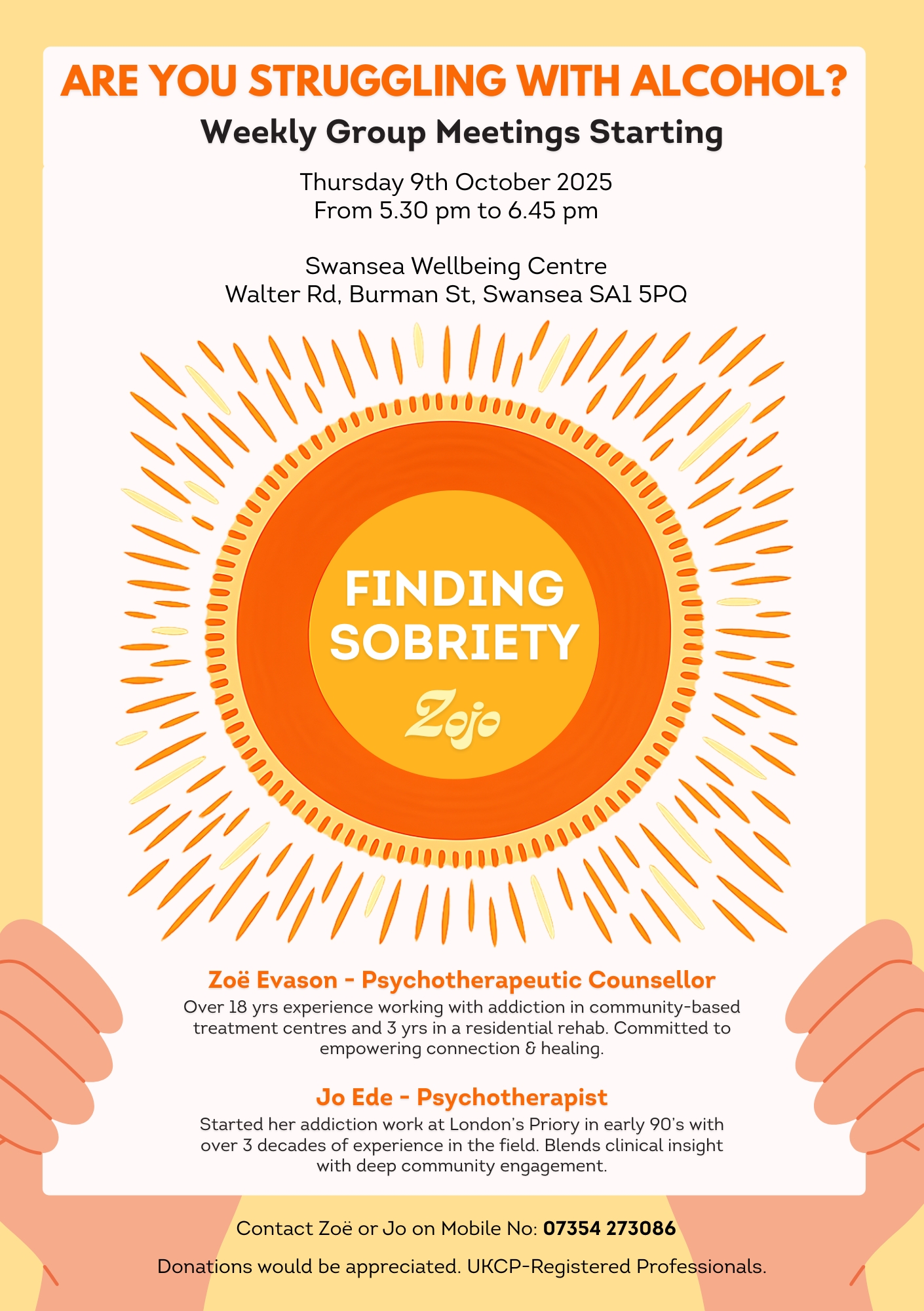 ARE YOU STRUGGLING WITH ALCOHOL?

Weekly Group Meetings Starting

Thursday 9th October 2025
From 5.30 pm to 6.45 pm

Swansea Wellbeing Centre
Walter Rd, Burman St, Swansea SA1 5PQ

FINDING SOBRIETY

Zojo

Zoë Evason - Psychotherapeutic Counsellor

Over 18 yrs experience working with addiction in community-based treatment centres and 3 yrs in a residential rehab. Committed to empowering connection & healing.

Jo Ede - Psychotherapist

Started her addiction work at London's Priory in early 90's with over 3 decades of experience in the field. Blends clinical insight with deep community engagement.

Contact Zoë or Jo on Mobile No: 07354 273086

Donations would be appreciated. UKCP-Registered Professionals.